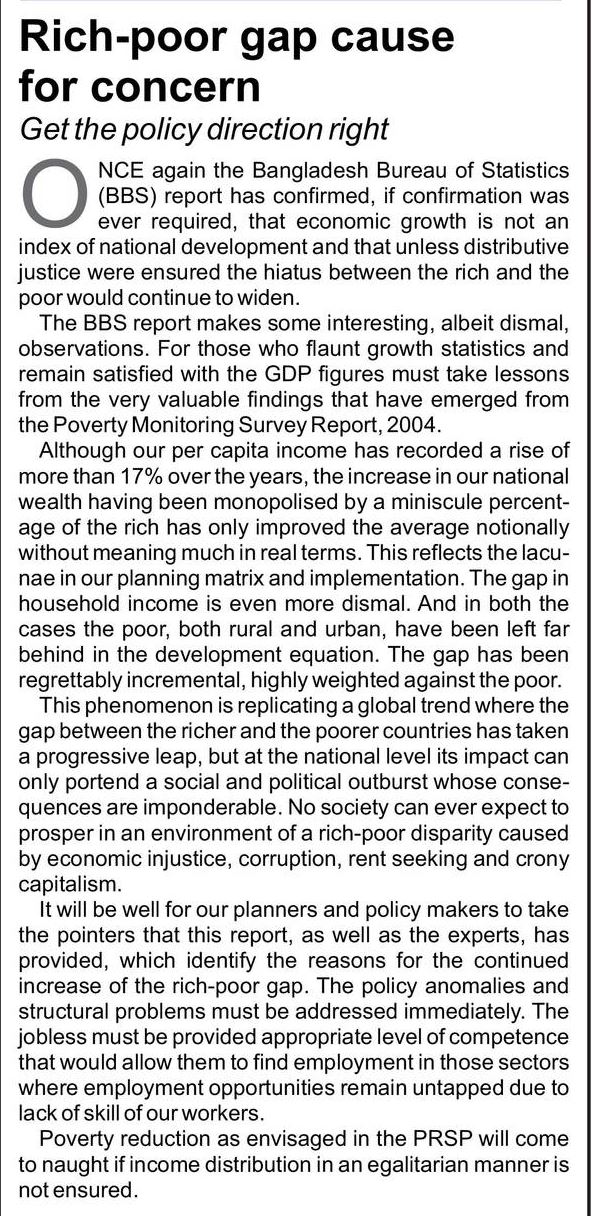 Rich-poor gap cause for concern

Get the policy direction right

ONCE again the Bangladesh Bureau of Statistics (BBS) report has confirmed, if confirmation was ever required, that economic growth is not an index of national development and that unless distributive justice were ensured the hiatus between the rich and the poor would continue to widen.

The BBS report makes some interesting, albeit dismal, observations. For those who flaunt growth statistics and remain satisfied with the GDP figures must take lessons from the very valuable findings that have emerged from the Poverty Monitoring Survey Report, 2004.

Although our per capita income has recorded a rise of more than 17% over the years, the increase in our national wealth having been monopolised by a miniscule percentage of the rich has only improved the average notionally without meaning much in real terms. This reflects the lacunae in our planning matrix and implementation. The gap in household income is even more dismal. And in both the cases the poor, both rural and urban, have been left far behind in the development equation. The gap has been regrettably incremental, highly weighted against the poor.

This phenomenon is replicating a global trend where the gap between the richer and the poorer countries has taken a progressive leap, but at the national level its impact can only portend a social and political outburst whose consequences are imponderable. No society can ever expect to prosper in an environment of a rich-poor disparity caused by economic injustice, corruption, rent seeking and crony capitalism.

It will be well for our planners and policy makers to take the pointers that this report, as well as the experts, has provided, which identify the reasons for the continued increase of the rich-poor gap. The policy anomalies and structural problems must be addressed immediately. The jobless must be provided appropriate level of competence that would allow them to find employment in those sectors where employment opportunities remain untapped due to lack of skill of our workers.

Poverty reduction as envisaged in the PRSP will come to naught if income distribution in an egalitarian manner is not ensured.